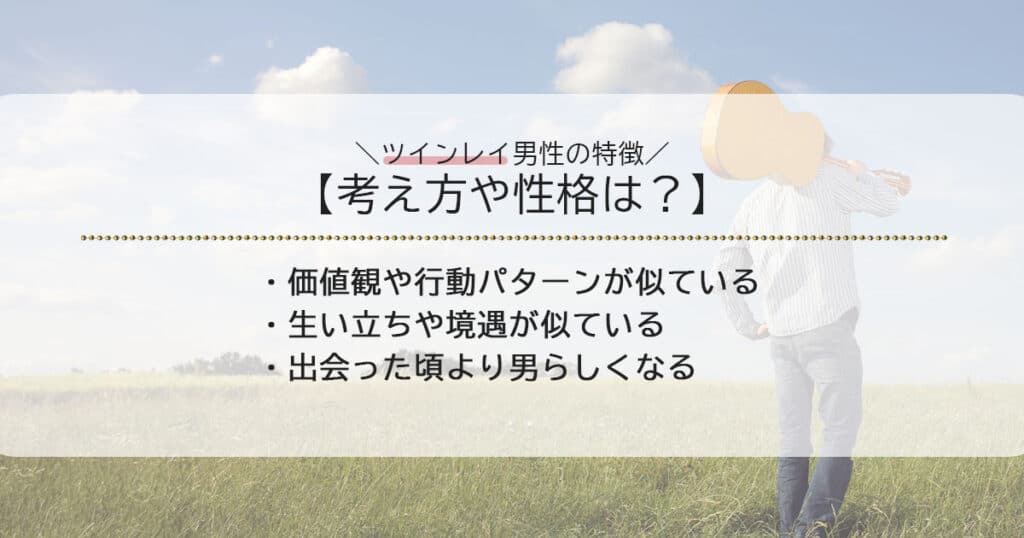 ＼ツインレイ男性の特徴／
【考え方や性格は？】

・価値観や行動パターンが似ている
・生い立ちや境遇が似ている
・出会った頃より男らしくなる